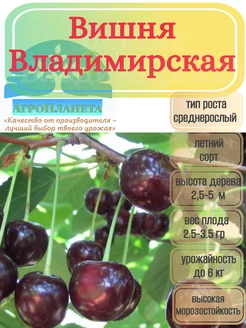 Вишня Владимирская

АгроПланета

«Качество от производителя – лучший выбор твоего урожая»

тип роста среднерослый

летний сорт

высота дерева 2,5-5 м

вес плода 2.5-3.5 гр

урожайность до 6 кг

высокая морозостойкость